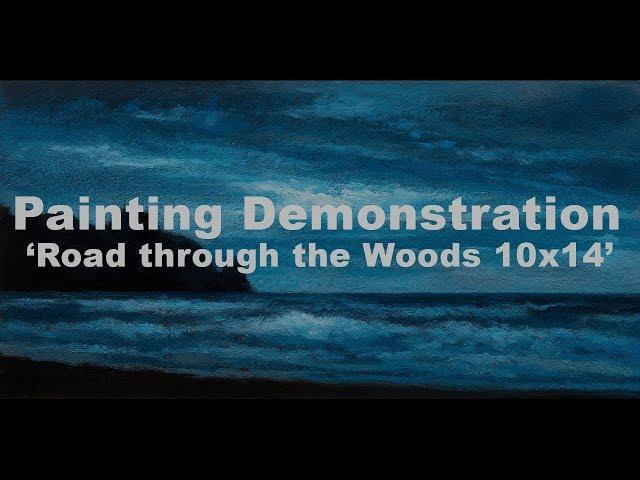 Painting Demonstration
‘Road through the Woods 10x14’